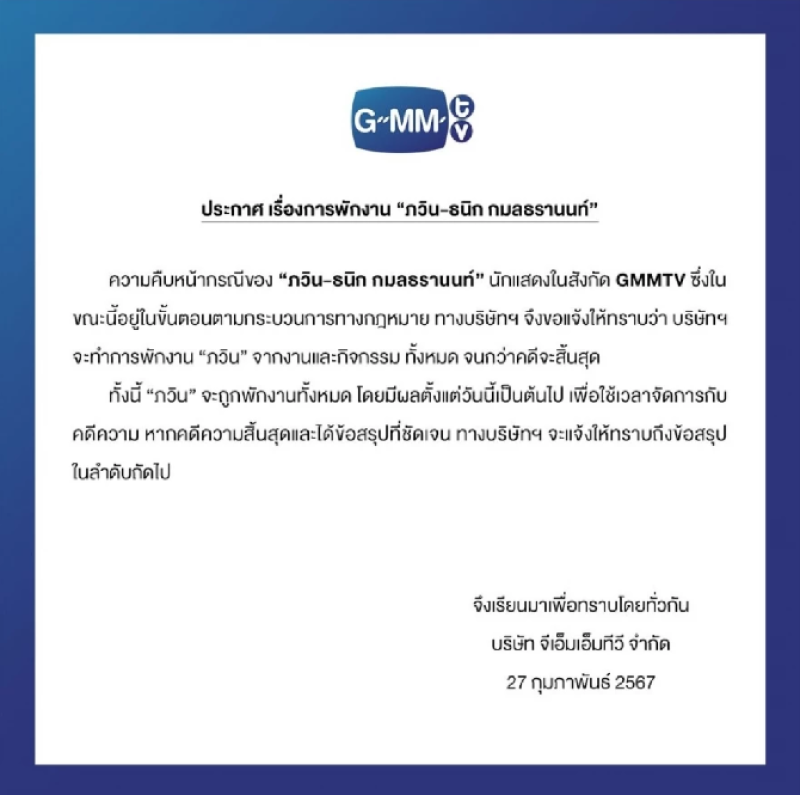 G-MM tv

ประกาศ เรื่องการพักงาน "ภวิน-ธนิก กมลธรานนท์"

ความคืบหน้ากรณีของ "ภวิน-ธนิก กมลธรานนท์" นักแสดงในสังกัด GMMTV ซึ่งในขณะนี้อยู่ในขั้นตอนตามกระบวนการทางกฎหมาย ทางบริษัทฯ จึงขอแจ้งให้ทราบว่า บริษัทฯ จะทำการพักงาน "ภวิน" จากงานและกิจกรรม ทั้งหมด จนกว่าคดีจะสิ้นสุด

ทั้งนี้ "ภวิน" จะถูกพักงานทั้งหมด โดยมีผลตั้งแต่วันนี้เป็นต้นไป เพื่อใช้เวลาจัดการกับคดีความ หากคดีความสิ้นสุดและได้ข้อสรุปที่ชัดเจน ทางบริษัทฯ จะแจ้งให้ทราบถึงข้อสรุปในลำดับถัดไป

จึงเรียนมาเพื่อทราบโดยทั่วกัน
บริษัท จีเอ็มเอ็มทีวี จำกัด
27 กุมภาพันธ์ 2567